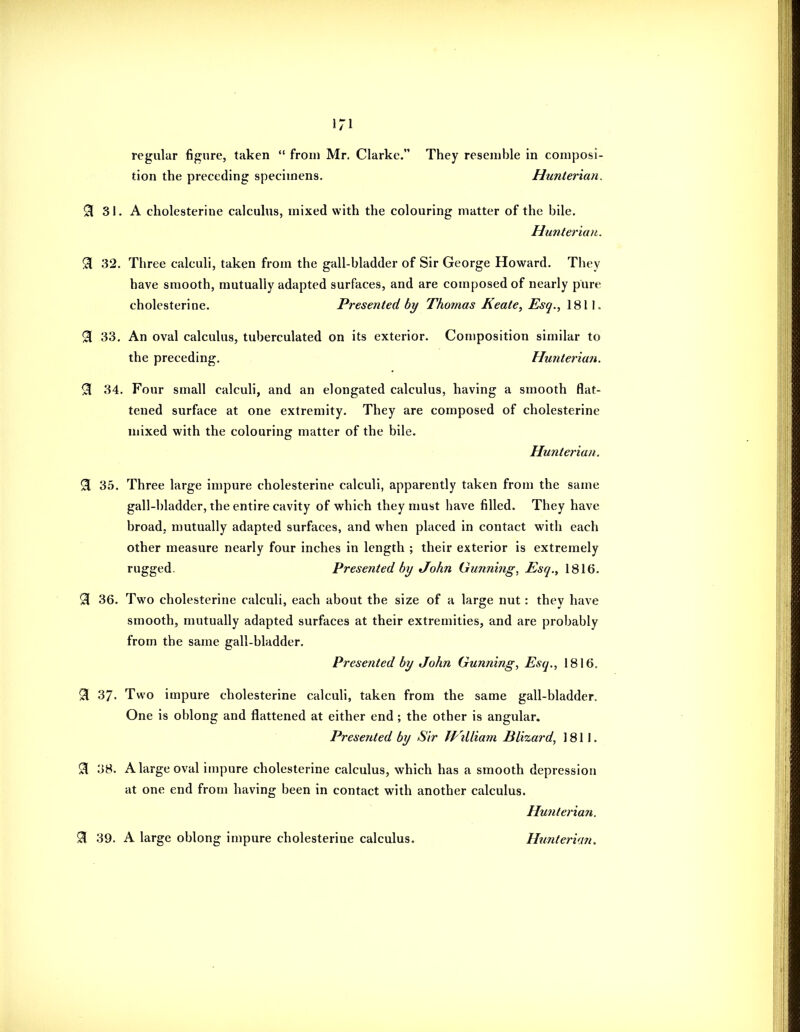 171

regular figure, taken " from Mr. Clarke." They resemble in composition the preceding specimens. Hunterian.

𝔄 31. A cholesterine calculus, mixed with the colouring matter of the bile. Hunterian.

𝔄 32. Three calculi, taken from the gall-bladder of Sir George Howard. They have smooth, mutually adapted surfaces, and are composed of nearly pure cholesterine. Presented by Thomas Keate, Esq., 1811.

𝔄 33. An oval calculus, tuberculated on its exterior. Composition similar to the preceding. Hunterian.

𝔄 34. Four small calculi, and an elongated calculus, having a smooth flattened surface at one extremity. They are composed of cholesterine mixed with the colouring matter of the bile. Hunterian.

𝔄 35. Three large impure cholesterine calculi, apparently taken from the same gall-bladder, the entire cavity of which they must have filled. They have broad, mutually adapted surfaces, and when placed in contact with each other measure nearly four inches in length ; their exterior is extremely rugged. Presented by John Gunning, Esq., 1816.

𝔄 36. Two cholesterine calculi, each about the size of a large nut : they have smooth, mutually adapted surfaces at their extremities, and are probably from the same gall-bladder. Presented by John Gunning, Esq., 1816.

𝔄 37. Two impure cholesterine calculi, taken from the same gall-bladder. One is oblong and flattened at either end ; the other is angular. Presented by Sir William Blizard, 1811.

𝔄 38. A large oval impure cholesterine calculus, which has a smooth depression at one end from having been in contact with another calculus. Hunterian.

𝔄 39. A large oblong impure cholesterine calculus. Hunterian.